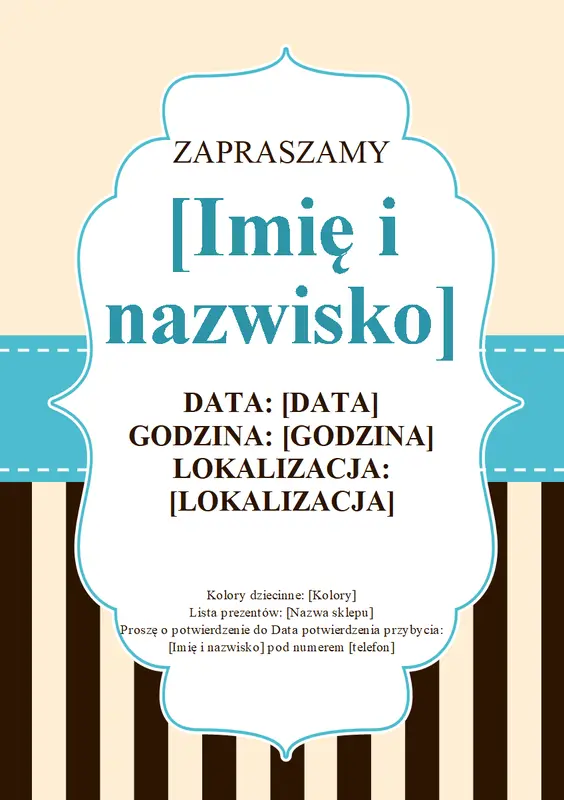 ZAPRASZAMY

[Imię i nazwisko]

DATA: [DATA]
GODZINA: [GODZINA]
LOKALIZACJA: [LOKALIZACJA]

Kolory dziecinne: [Kolory]
Lista prezentów: [Nazwa sklepu]
Proszę o potwierdzenie do Data potwierdzenia przybycia: [Imię i nazwisko] pod numerem [telefon]